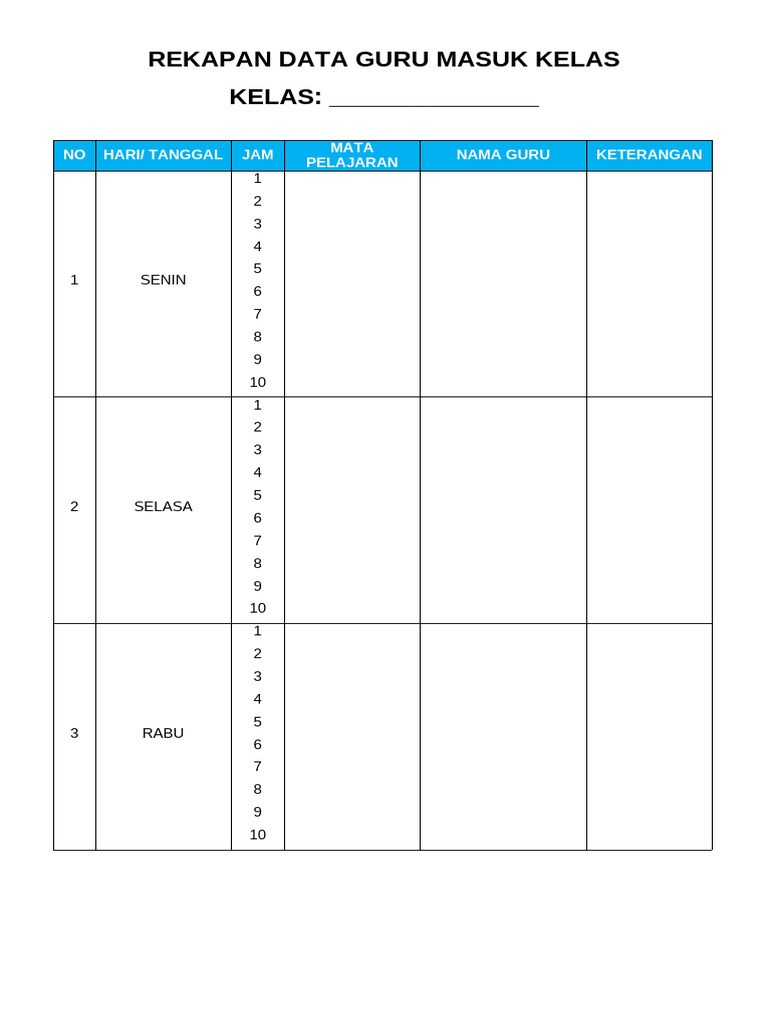 REKAPAN DATA GURU MASUK KELAS

KELAS: ____

| NO | HARI/ TANGGAL | JAM | MATA PELAJARAN | NAMA GURU | KETERANGAN |
|---|---|---|---|---|---|
| 1 | SENIN | 1 | | | |
| | | 2 | | | |
| | | 3 | | | |
| | | 4 | | | |
| | | 5 | | | |
| | | 6 | | | |
| | | 7 | | | |
| | | 8 | | | |
| | | 9 | | | |
| | | 10 | | | |
| 2 | SELASA | 1 | | | |
| | | 2 | | | |
| | | 3 | | | |
| | | 4 | | | |
| | | 5 | | | |
| | | 6 | | | |
| | | 7 | | | |
| | | 8 | | | |
| | | 9 | | | |
| | | 10 | | | |
| 3 | RABU | 1 | | | |
| | | 2 | | | |
| | | 3 | | | |
| | | 4 | | | |
| | | 5 | | | |
| | | 6 | | | |
| | | 7 | | | |
| | | 8 | | | |
| | | 9 | | | |
| | | 10 | | | |